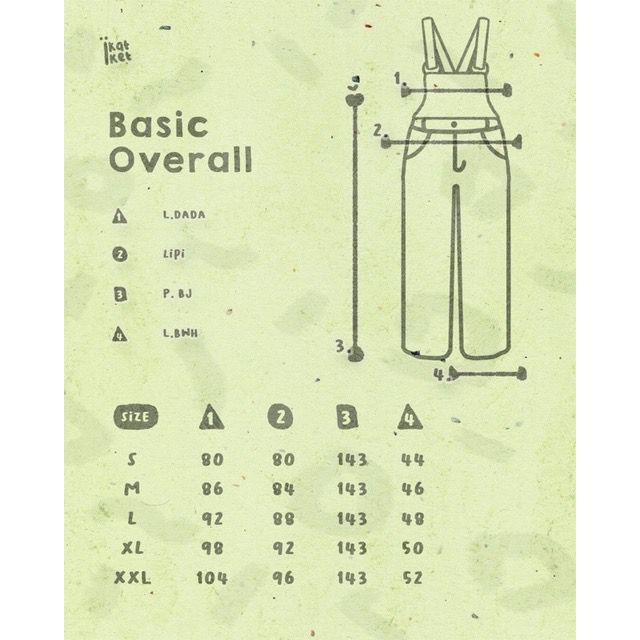 ikat ket

Basic Overall

1 L.DADA

2 LiPi

3 P. BJ

4 L.BWH

1.
2.
3.
4.

| SIZE | 1 | 2 | 3 | 4 |
|---|---|---|---|---|
| S | 80 | 80 | 143 | 44 |
| M | 86 | 84 | 143 | 46 |
| L | 92 | 88 | 143 | 48 |
| XL | 98 | 92 | 143 | 50 |
| XXL | 104 | 96 | 143 | 52 |